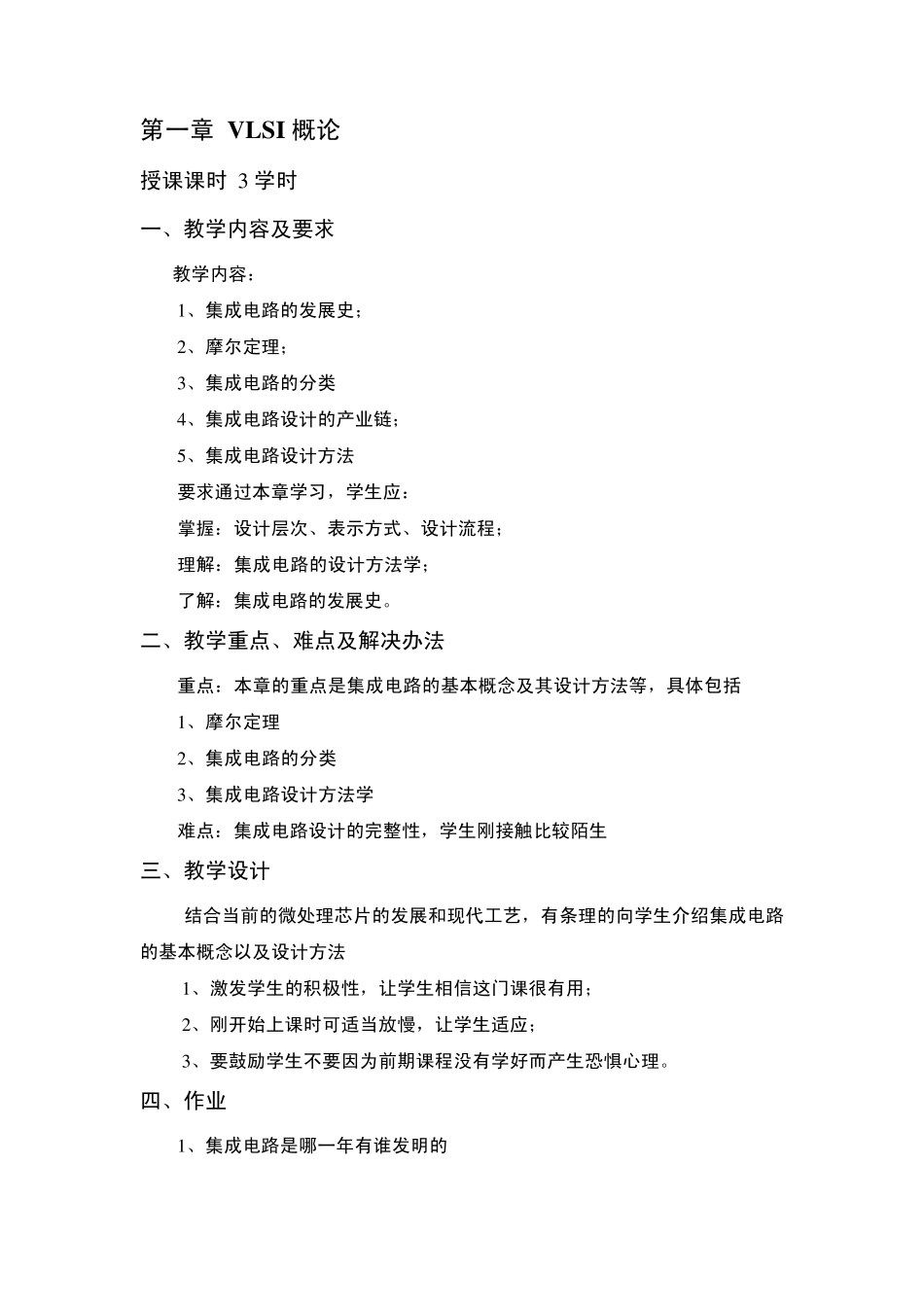 第一章 VLSI 概论

授课课时 3 学时

一、教学内容及要求

教学内容：

1、集成电路的发展史；

2、摩尔定理；

3、集成电路的分类

4、集成电路设计的产业链；

5、集成电路设计方法

要求通过本章学习，学生应：

掌握：设计层次、表示方式、设计流程；

理解：集成电路的设计方法学；

了解：集成电路的发展史。

二、教学重点、难点及解决办法

重点：本章的重点是集成电路的基本概念及其设计方法等，具体包括

1、摩尔定理

2、集成电路的分类

3、集成电路设计方法学

难点：集成电路设计的完整性，学生刚接触比较陌生

三、教学设计

结合当前的微处理芯片的发展和现代工艺，有条理的向学生介绍集成电路的基本概念以及设计方法

1、激发学生的积极性，让学生相信这门课很有用；

2、刚开始上课时可适当放慢，让学生适应；

3、要鼓励学生不要因为前期课程没有学好而产生恐惧心理。

四、作业

1、集成电路是哪一年有谁发明的